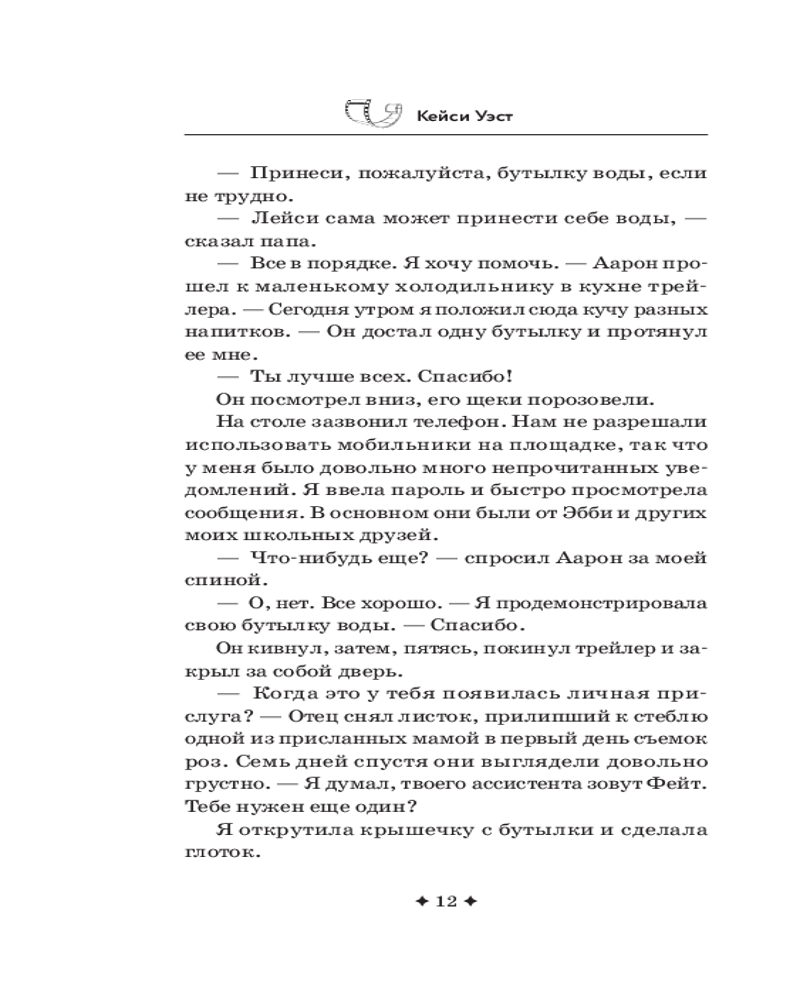 Кейси Уэст

— Принеси, пожалуйста, бутылку воды, если не трудно.

— Лейси сама может принести себе воды, — сказал папа.

— Все в порядке. Я хочу помочь. — Аарон прошел к маленькому холодильнику в кухне трейлера. — Сегодня утром я положил сюда кучу разных напитков. — Он достал одну бутылку и протянул ее мне.

— Ты лучше всех. Спасибо!

Он посмотрел вниз, его щеки порозовели.

На столе зазвонил телефон. Нам не разрешали использовать мобильники на площадке, так что у меня было довольно много непрочитанных уведомлений. Я ввела пароль и быстро просмотрела сообщения. В основном они были от Эбби и других моих школьных друзей.

— Что-нибудь еще? — спросил Аарон за моей спиной.

— О, нет. Все хорошо. — Я продемонстрировала свою бутылку воды. — Спасибо.

Он кивнул, затем, пятясь, покинул трейлер и закрыл за собой дверь.

— Когда это у тебя появилась личная прислуга? — Отец снял листок, прилипший к стеблю одной из присланных мамой в первый день съемок роз. Семь дней спустя они выглядели довольно грустно. — Я думал, твоего ассистента зовут Фейт. Тебе нужен еще один?

Я открутила крышечку с бутылки и сделала глоток.

✦ 12 ✦